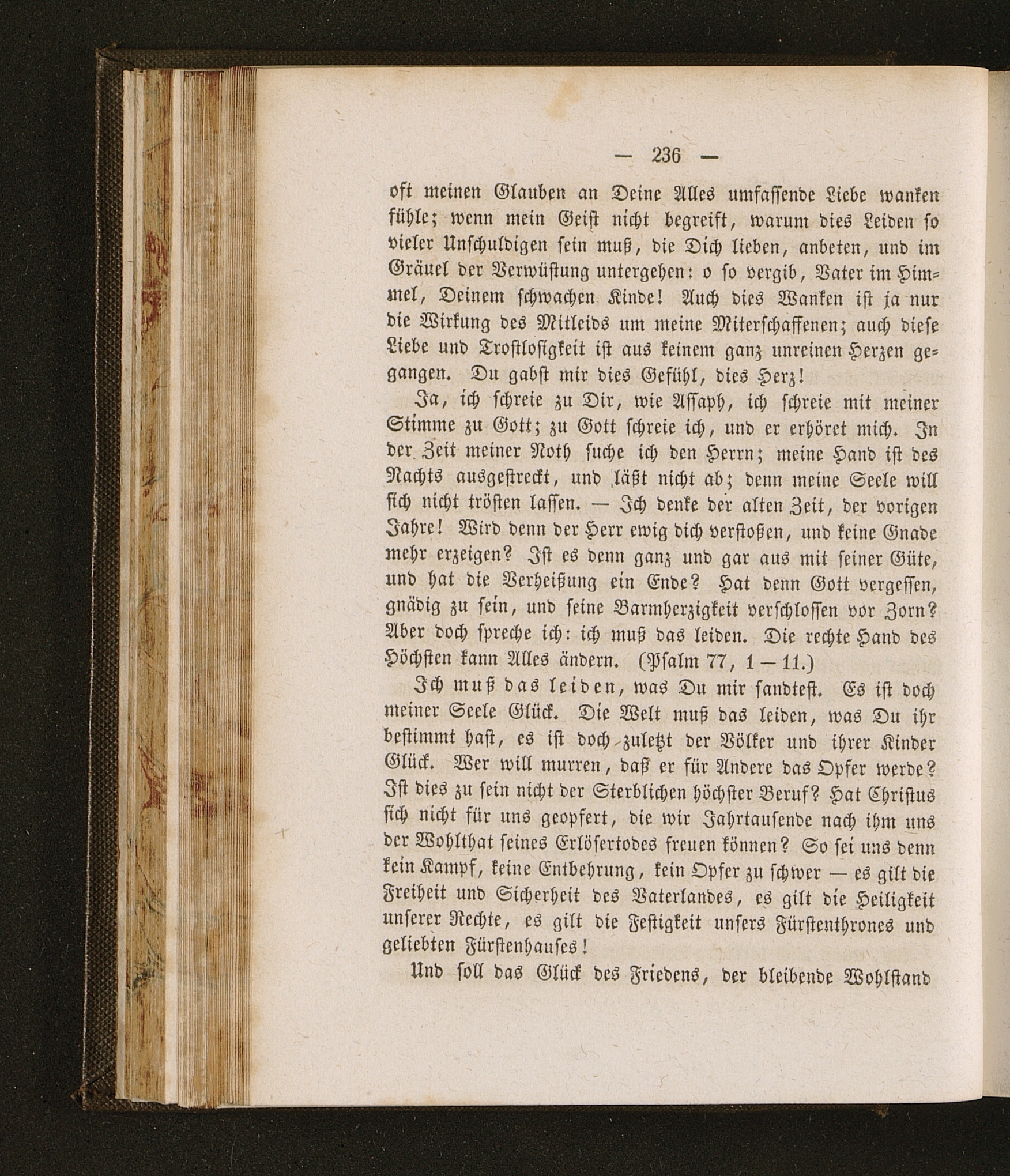 — 236 —

oft meinen Glauben an Deine Alles umfassende Liebe wanken fühle; wenn mein Geist nicht begreift, warum dies Leiden so vieler Unschuldigen sein muß, die Dich lieben, anbeten, und im Gräuel der Verwüstung untergehen: o so vergib, Vater im Himmel, Deinem schwachen Kinde! Auch dies Wanken ist ja nur die Wirkung des Mitleids um meine Miterschaffenen; auch diese Liebe und Trostlosigkeit ist aus keinem ganz unreinen Herzen gegangen. Du gabst mir dies Gefühl, dies Herz!

Ja, ich schreie zu Dir, wie Assaph, ich schreie mit meiner Stimme zu Gott; zu Gott schreie ich, und er erhöret mich. In der Zeit meiner Noth suche ich den Herrn; meine Hand ist des Nachts ausgestreckt, und läßt nicht ab; denn meine Seele will sich nicht trösten lassen. — Ich denke der alten Zeit, der vorigen Jahre! Wird denn der Herr ewig dich verstoßen, und keine Gnade mehr erzeigen? Ist es denn ganz und gar aus mit seiner Güte, und hat die Verheißung ein Ende? Hat denn Gott vergessen, gnädig zu sein, und seine Barmherzigkeit verschlossen vor Zorn? Aber doch spreche ich: ich muß das leiden. Die rechte Hand des Höchsten kann Alles ändern. (Psalm 77, 1 — 11.)

Ich muß das leiden, was Du mir sandtest. Es ist doch meiner Seele Glück. Die Welt muß das leiden, was Du ihr bestimmt hast, es ist doch zuletzt der Völker und ihrer Kinder Glück. Wer will murren, daß er für Andere das Opfer werde? Ist dies zu sein nicht der Sterblichen höchster Beruf? Hat Christus sich nicht für uns geopfert, die wir Jahrtausende nach ihm uns der Wohlthat seines Erlösertodes freuen können? So sei uns denn kein Kampf, keine Entbehrung, kein Opfer zu schwer — es gilt die Freiheit und Sicherheit des Vaterlandes, es gilt die Heiligkeit unserer Rechte, es gilt die Festigkeit unsers Fürstenthrones und geliebten Fürstenhauses!

Und soll das Glück des Friedens, der bleibende Wohlstand